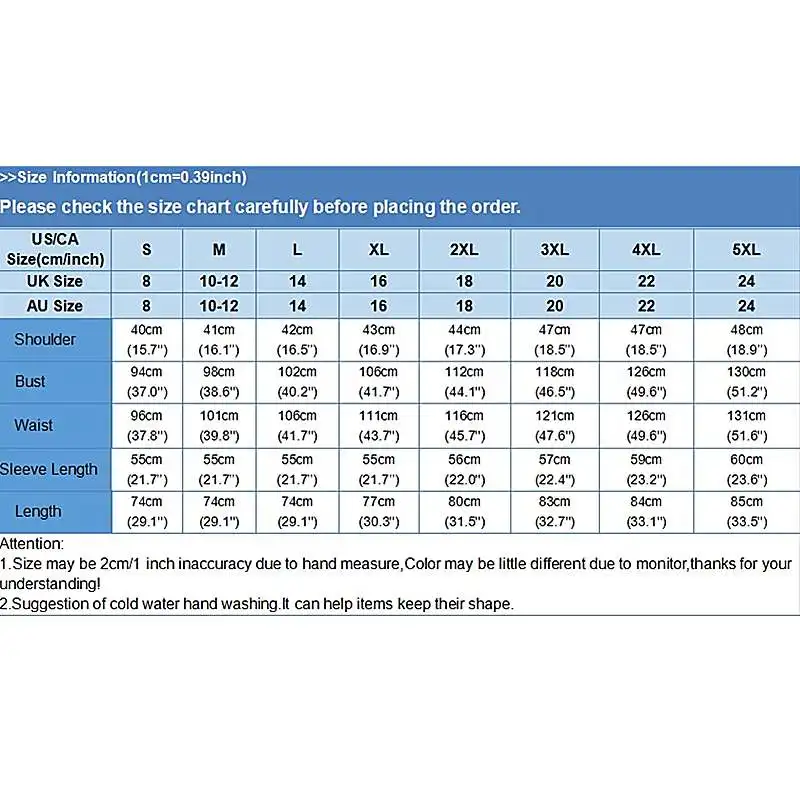 >>Size Information(1cm=0.39inch)

Please check the size chart carefully before placing the order.

| US/CA Size(cm/inch) | S | M | L | XL | 2XL | 3XL | 4XL | 5XL |
|---|---|---|---|---|---|---|---|---|
| UK Size | 8 | 10-12 | 14 | 16 | 18 | 20 | 22 | 24 |
| AU Size | 8 | 10-12 | 14 | 16 | 18 | 20 | 22 | 24 |
| Shoulder | 40cm (15.7") | 41cm (16.1") | 42cm (16.5") | 43cm (16.9") | 44cm (17.3") | 47cm (18.5") | 47cm (18.5") | 48cm (18.9") |
| Bust | 94cm (37.0") | 98cm (38.6") | 102cm (40.2") | 106cm (41.7") | 112cm (44.1") | 118cm (46.5") | 126cm (49.6") | 130cm (51.2") |
| Waist | 96cm (37.8") | 101cm (39.8") | 106cm (41.7") | 111cm (43.7") | 116cm (45.7") | 121cm (47.6") | 126cm (49.6") | 131cm (51.6") |
| Sleeve Length | 55cm (21.7") | 55cm (21.7") | 55cm (21.7") | 55cm (21.7") | 56cm (22.0") | 57cm (22.4") | 59cm (23.2") | 60cm (23.6") |
| Length | 74cm (29.1") | 74cm (29.1") | 74cm (29.1") | 77cm (30.3") | 80cm (31.5") | 83cm (32.7") | 84cm (33.1") | 85cm (33.5") |

Attention:
1.Size may be 2cm/1 inch inaccuracy due to hand measure,Color may be little different due to monitor,thanks for your understanding!
2.Suggestion of cold water hand washing.It can help items keep their shape.